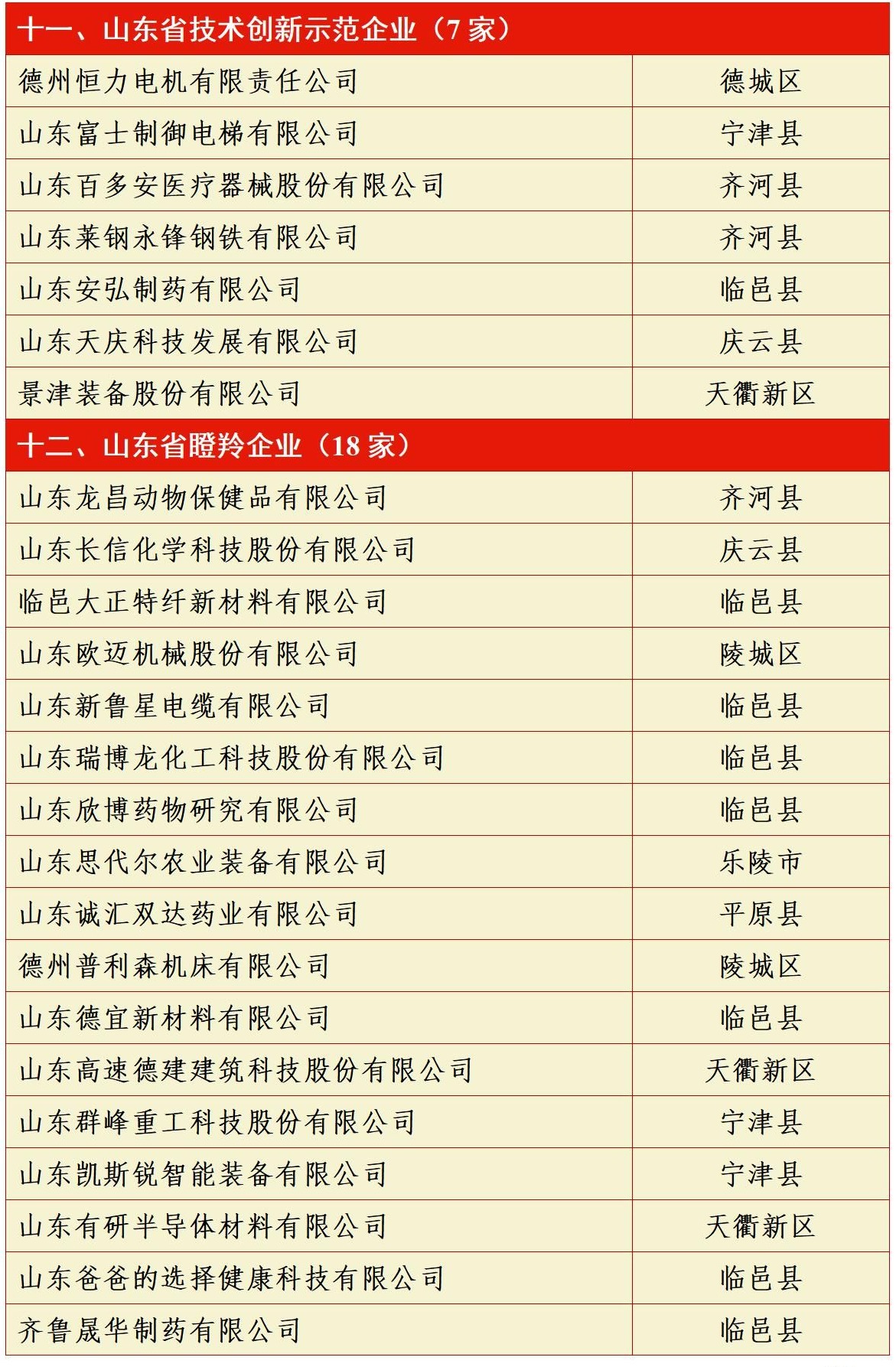 | 十一、山东省技术创新示范企业（7家） | |
|---|---|
| 德州恒力电机有限责任公司 | 德城区 |
| 山东富士制御电梯有限公司 | 宁津县 |
| 山东百多安医疗器械股份有限公司 | 齐河县 |
| 山东莱钢永锋钢铁有限公司 | 齐河县 |
| 山东安弘制药有限公司 | 临邑县 |
| 山东天庆科技发展有限公司 | 庆云县 |
| 景津装备股份有限公司 | 天衢新区 |
| 十二、山东省瞪羚企业（18家） | |
| 山东龙昌动物保健品有限公司 | 齐河县 |
| 山东长信化学科技股份有限公司 | 庆云县 |
| 临邑大正特纤新材料有限公司 | 临邑县 |
| 山东欧迈机械股份有限公司 | 陵城区 |
| 山东新鲁星电缆有限公司 | 临邑县 |
| 山东瑞博龙化工科技股份有限公司 | 临邑县 |
| 山东欣博药物研究有限公司 | 临邑县 |
| 山东思代尔农业装备有限公司 | 乐陵市 |
| 山东诚汇双达药业有限公司 | 平原县 |
| 德州普利森机床有限公司 | 陵城区 |
| 山东德宜新材料有限公司 | 临邑县 |
| 山东高速德建建筑科技股份有限公司 | 天衢新区 |
| 山东群峰重工科技股份有限公司 | 宁津县 |
| 山东凯斯锐智能装备有限公司 | 宁津县 |
| 山东有研半导体材料有限公司 | 天衢新区 |
| 山东爸爸的选择健康科技有限公司 | 临邑县 |
| 齐鲁晟华制药有限公司 | 临邑县 |